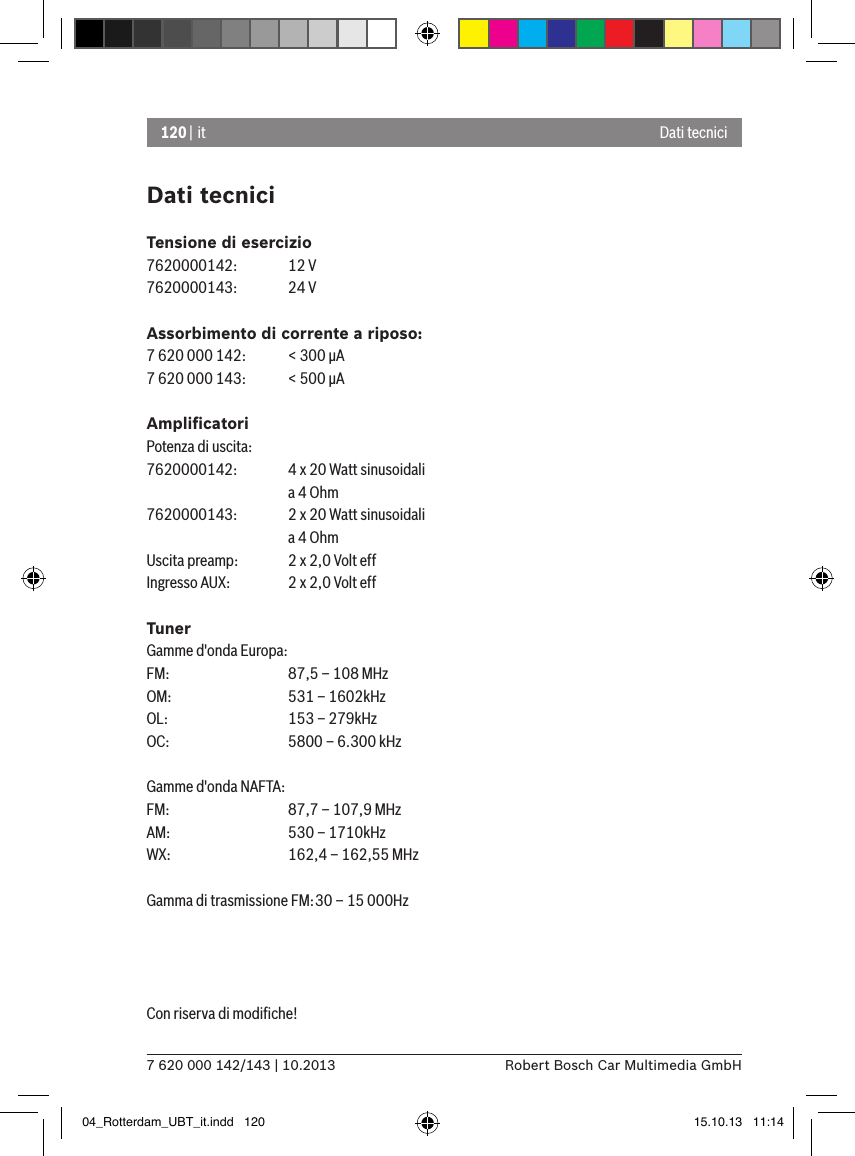 120 | it

Dati tecnici

Dati tecnici

Tensione di esercizio
7620000142: 12 V
7620000143: 24 V

Assorbimento di corrente a riposo:
7 620 000 142: < 300 µA
7 620 000 143: < 500 µA

Amplificatori
Potenza di uscita:
7620000142: 4 x 20 Watt sinusoidali a 4 Ohm
7620000143: 2 x 20 Watt sinusoidali a 4 Ohm
Uscita preamp: 2 x 2,0 Volt eff
Ingresso AUX: 2 x 2,0 Volt eff

Tuner
Gamme d'onda Europa:
FM: 87,5 – 108 MHz
OM: 531 – 1602kHz
OL: 153 – 279kHz
OC: 5800 – 6.300 kHz

Gamme d'onda NAFTA:
FM: 87,7 – 107,9 MHz
AM: 530 – 1710kHz
WX: 162,4 – 162,55 MHz

Gamma di trasmissione FM: 30 – 15 000Hz

Con riserva di modifiche!

7 620 000 142/143 | 10.2013

Robert Bosch Car Multimedia GmbH

04_Rotterdam_UBT_it.indd 120

15.10.13 11:14